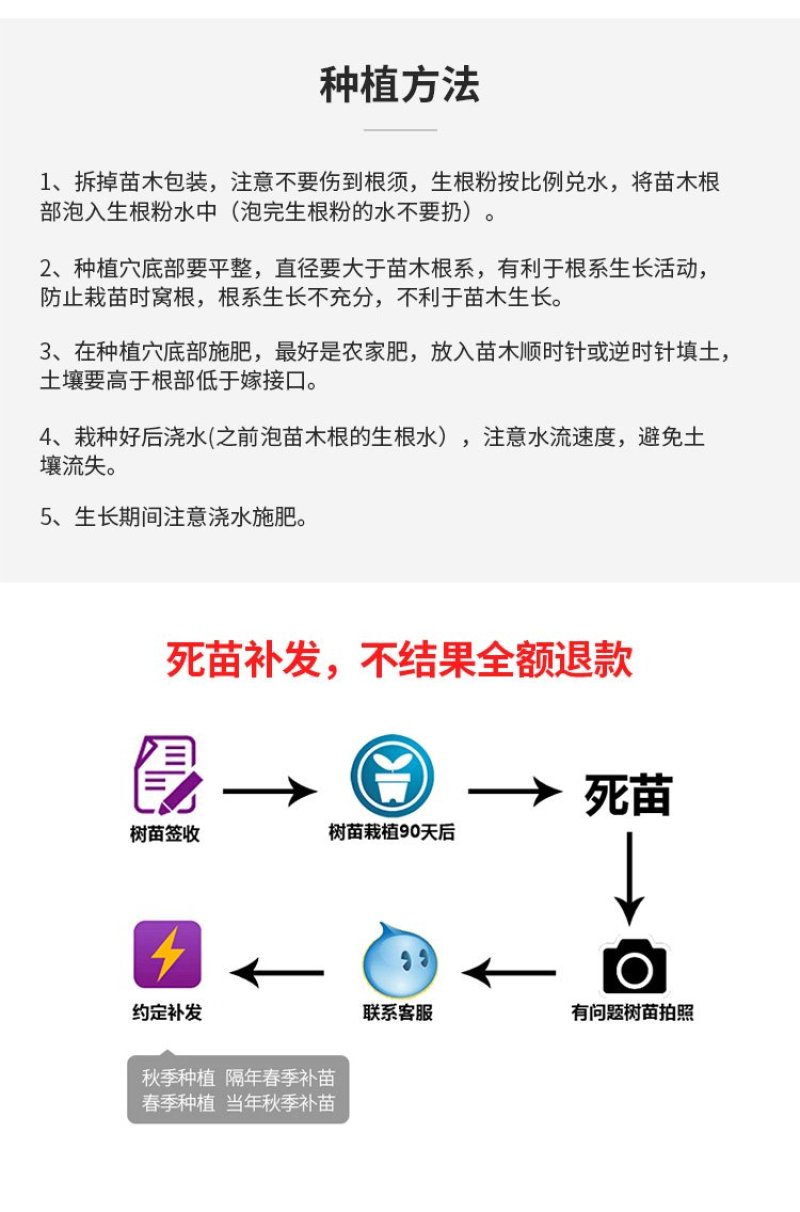 种植方法

1、拆掉苗木包装，注意不要伤到根须，生根粉按比例兑水，将苗木根部泡入生根粉水中（泡完生根粉的水不要扔）。

2、种植穴底部要平整，直径要大于苗木根系，有利于根系生长活动，防止栽苗时窝根，根系生长不充分，不利于苗木生长。

3、在种植穴底部施肥，最好是农家肥，放入苗木顺时针或逆时针填土，土壤要高于根部低于嫁接口。

4、栽种好后浇水(之前泡苗木根的生根水），注意水流速度，避免土壤流失。

5、生长期间注意浇水施肥。

死苗补发，不结果全额退款

树苗签收

树苗栽植90天后

死苗

有问题树苗拍照

联系客服

约定补发

秋季种植 隔年春季补苗
春季种植 当年秋季补苗